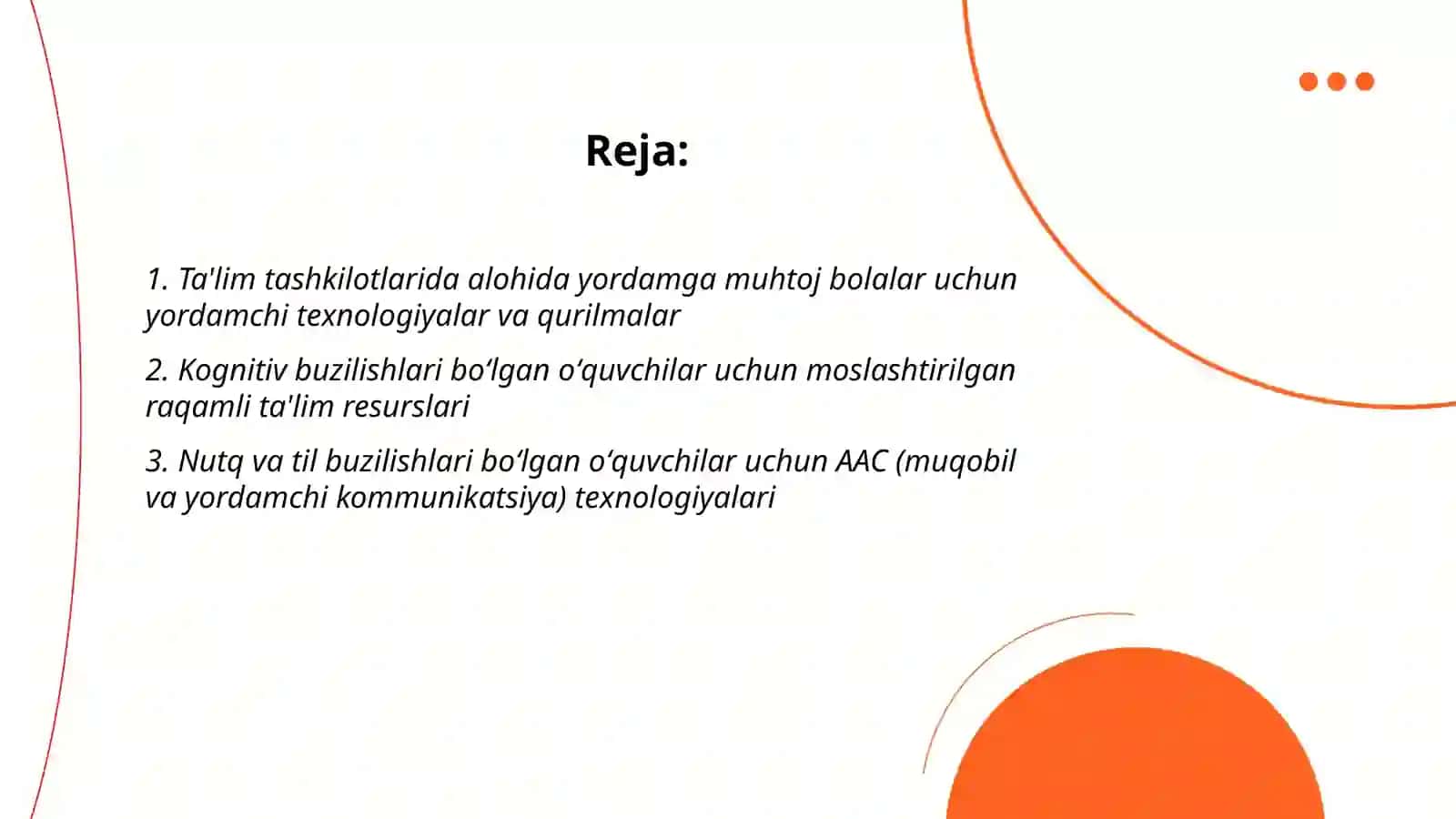 Reja:

1. Ta'lim tashkilotlarida alohida yordamga muhtoj bolalar uchun yordamchi texnologiyalar va qurilmalar

2. Kognitiv buzilishlari bo‘lgan o‘quvchilar uchun moslashtirilgan raqamli ta'lim resurslari

3. Nutq va til buzilishlari bo‘lgan o‘quvchilar uchun AAC (muqobil va yordamchi kommunikatsiya) texnologiyalari